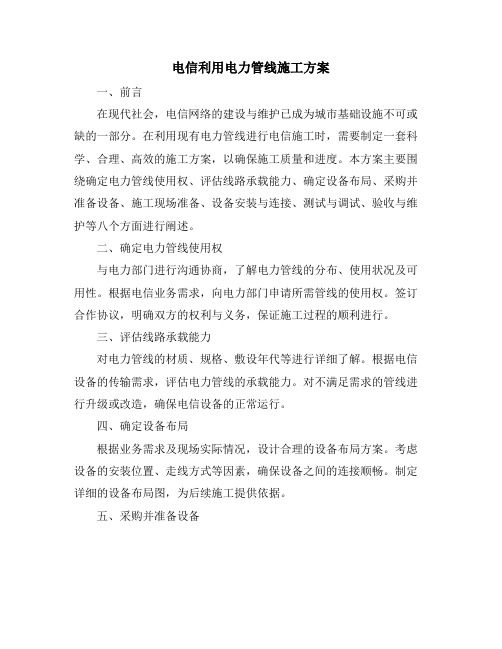 电信利用电力管线施工方案

一、前言

在现代社会，电信网络的建设与维护已成为城市基础设施不可或缺的一部分。在利用现有电力管线进行电信施工时，需要制定一套科学、合理、高效的施工方案，以确保施工质量和进度。本方案主要围绕确定电力管线使用权、评估线路承载能力、确定设备布局、采购并准备设备、施工现场准备、设备安装与连接、测试与调试、验收与维护等八个方面进行阐述。

二、确定电力管线使用权

与电力部门进行沟通协商，了解电力管线的分布、使用状况及可用性。根据电信业务需求，向电力部门申请所需管线的使用权。签订合作协议，明确双方的权利与义务，保证施工过程的顺利进行。

三、评估线路承载能力

对电力管线的材质、规格、敷设年代等进行详细了解。根据电信设备的传输需求，评估电力管线的承载能力。对不满足需求的管线进行升级或改造，确保电信设备的正常运行。

四、确定设备布局

根据业务需求及现场实际情况，设计合理的设备布局方案。考虑设备的安装位置、走线方式等因素，确保设备之间的连接顺畅。制定详细的设备布局图，为后续施工提供依据。

五、采购并准备设备